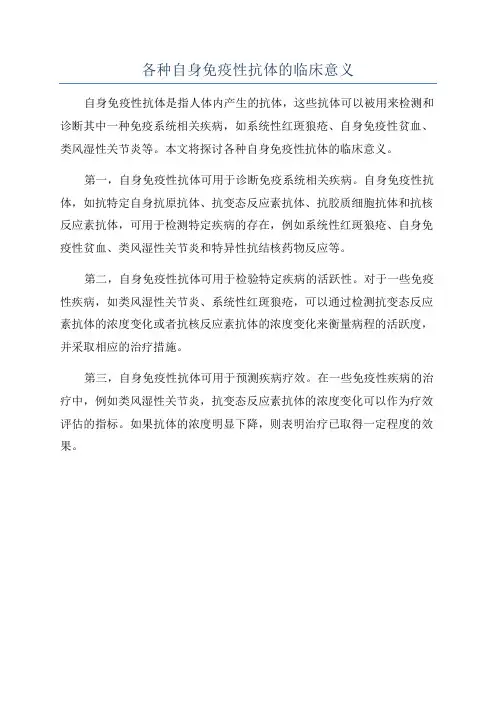 各种自身免疫性抗体的临床意义

自身免疫性抗体是指人体内产生的抗体，这些抗体可以被用来检测和诊断其中一种免疫系统相关疾病，如系统性红斑狼疮、自身免疫性贫血、类风湿性关节炎等。本文将探讨各种自身免疫性抗体的临床意义。

第一，自身免疫性抗体可用于诊断免疫系统相关疾病。自身免疫性抗体，如抗特定自身抗原抗体、抗变态反应素抗体、抗胶质细胞抗体和抗核反应素抗体，可用于检测特定疾病的存在，例如系统性红斑狼疮、自身免疫性贫血、类风湿性关节炎和特异性抗结核药物反应等。

第二，自身免疫性抗体可用于检验特定疾病的活跃性。对于一些免疫性疾病，如类风湿性关节炎、系统性红斑狼疮，可以通过检测抗变态反应素抗体的浓度变化或者抗核反应素抗体的浓度变化来衡量病程的活跃度，并采取相应的治疗措施。

第三，自身免疫性抗体可用于预测疾病疗效。在一些免疫性疾病的治疗中，例如类风湿性关节炎，抗变态反应素抗体的浓度变化可以作为疗效评估的指标。如果抗体的浓度明显下降，则表明治疗已取得一定程度的效果。